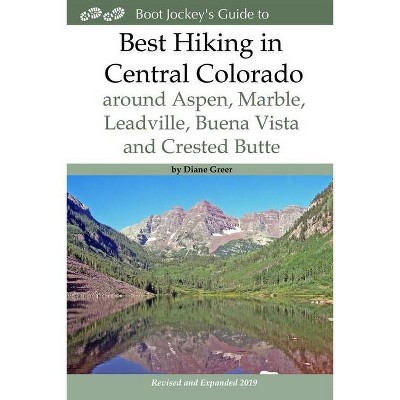 Boot Jockey's Guide to

Best Hiking in Central Colorado

around Aspen, Marble, Leadville, Buena Vista and Crested Butte

by Diane Greer

Revised and Expanded 2019